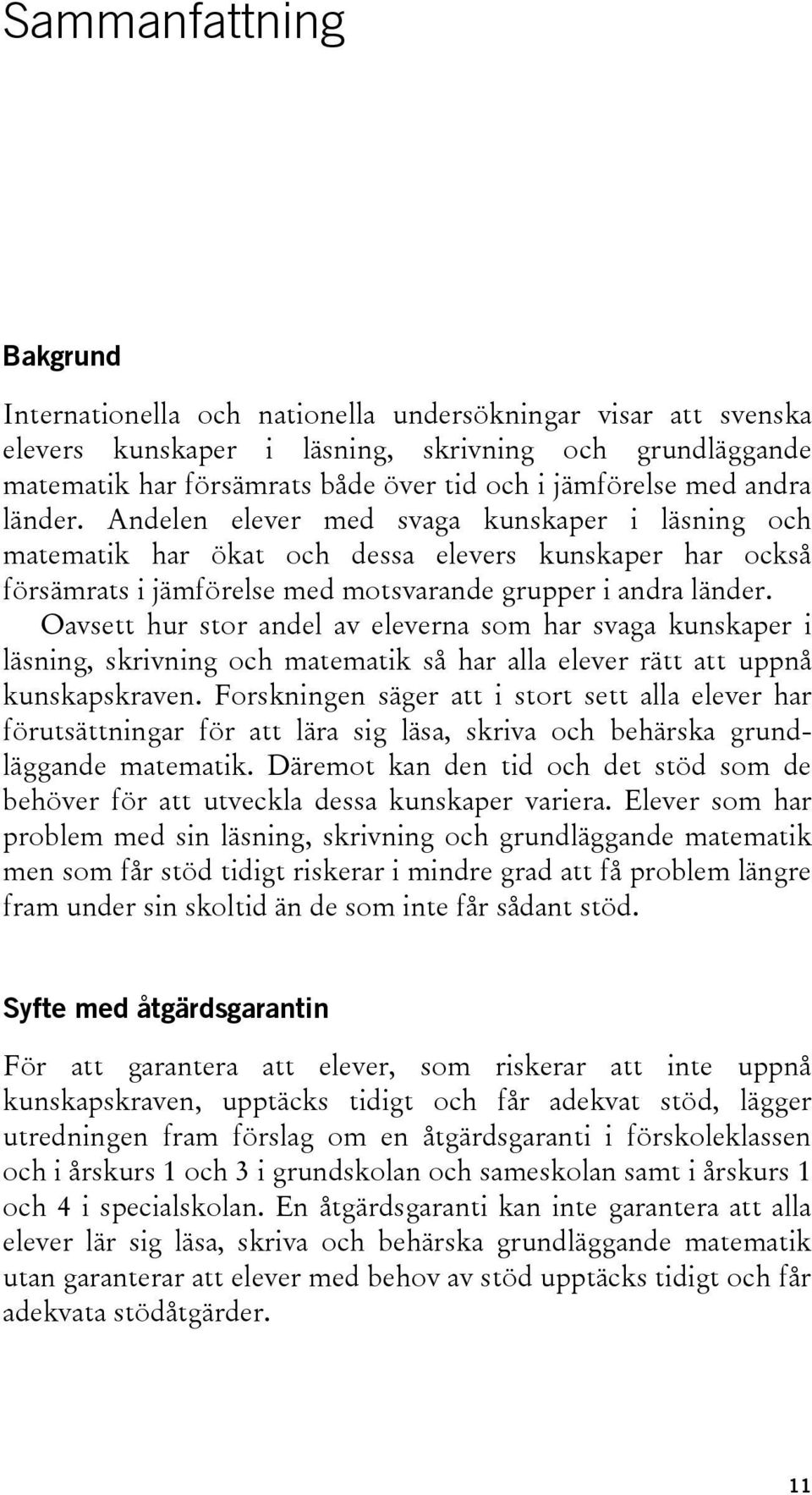 Sammanfattning

Bakgrund

Internationella och nationella undersökningar visar att svenska elevers kunskaper i läsning, skrivning och grundläggande matematik har försämrats både över tid och i jämförelse med andra länder. Andelen elever med svaga kunskaper i läsning och matematik har ökat och dessa elevers kunskaper har också försämrats i jämförelse med motsvarande grupper i andra länder.

Oavsett hur stor andel av eleverna som har svaga kunskaper i läsning, skrivning och matematik så har alla elever rätt att uppnå kunskapskraven. Forskningen säger att i stort sett alla elever har förutsättningar för att lära sig läsa, skriva och behärska grundläggande matematik. Däremot kan den tid och det stöd som de behöver för att utveckla dessa kunskaper variera. Elever som har problem med sin läsning, skrivning och grundläggande matematik men som får stöd tidigt riskerar i mindre grad att få problem längre fram under sin skoltid än de som inte får sådant stöd.

Syfte med åtgärdsgarantin

För att garantera att elever, som riskerar att inte uppnå kunskapskraven, upptäcks tidigt och får adekvat stöd, lägger utredningen fram förslag om en åtgärdsgaranti i förskoleklassen och i årskurs 1 och 3 i grundskolan och sameskolan samt i årskurs 1 och 4 i specialskolan. En åtgärdsgaranti kan inte garantera att alla elever lär sig läsa, skriva och behärska grundläggande matematik utan garanterar att elever med behov av stöd upptäcks tidigt och får adekvata stödåtgärder.

11